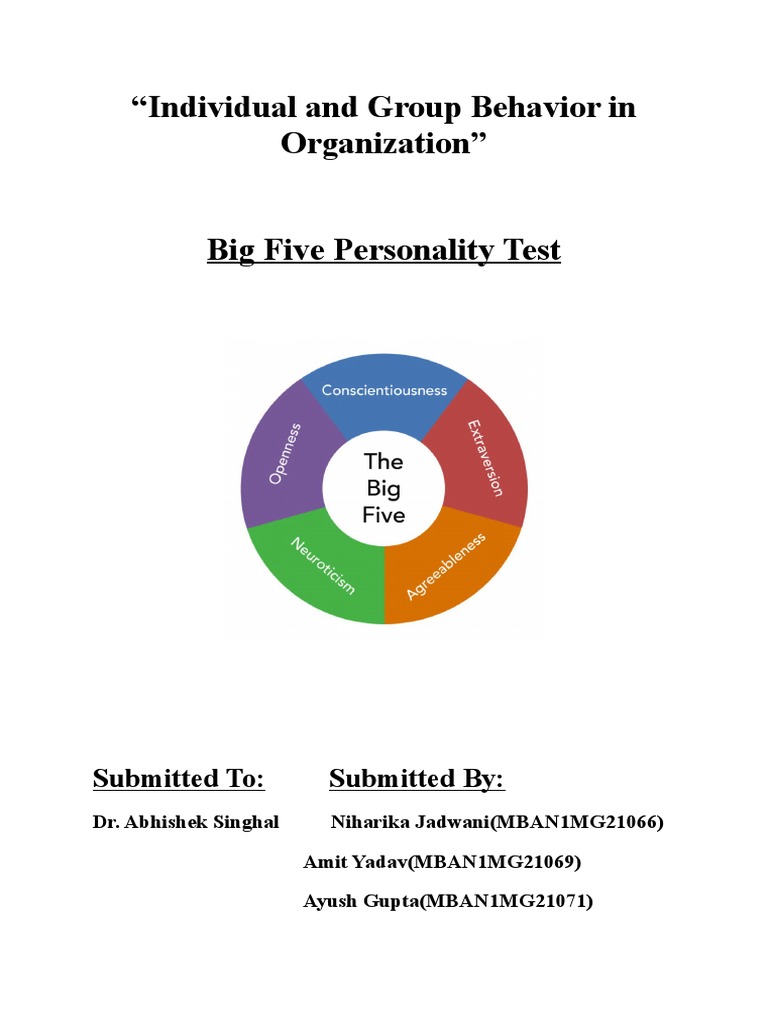 “Individual and Group Behavior in Organization”

Big Five Personality Test

Conscientiousness
Extraversion
Agreeableness
Neuroticism
Openness
The Big Five

Submitted To: Submitted By:

Dr. Abhishek Singhal Niharika Jadwani(MBAN1MG21066)

Amit Yadav(MBAN1MG21069)

Ayush Gupta(MBAN1MG21071)